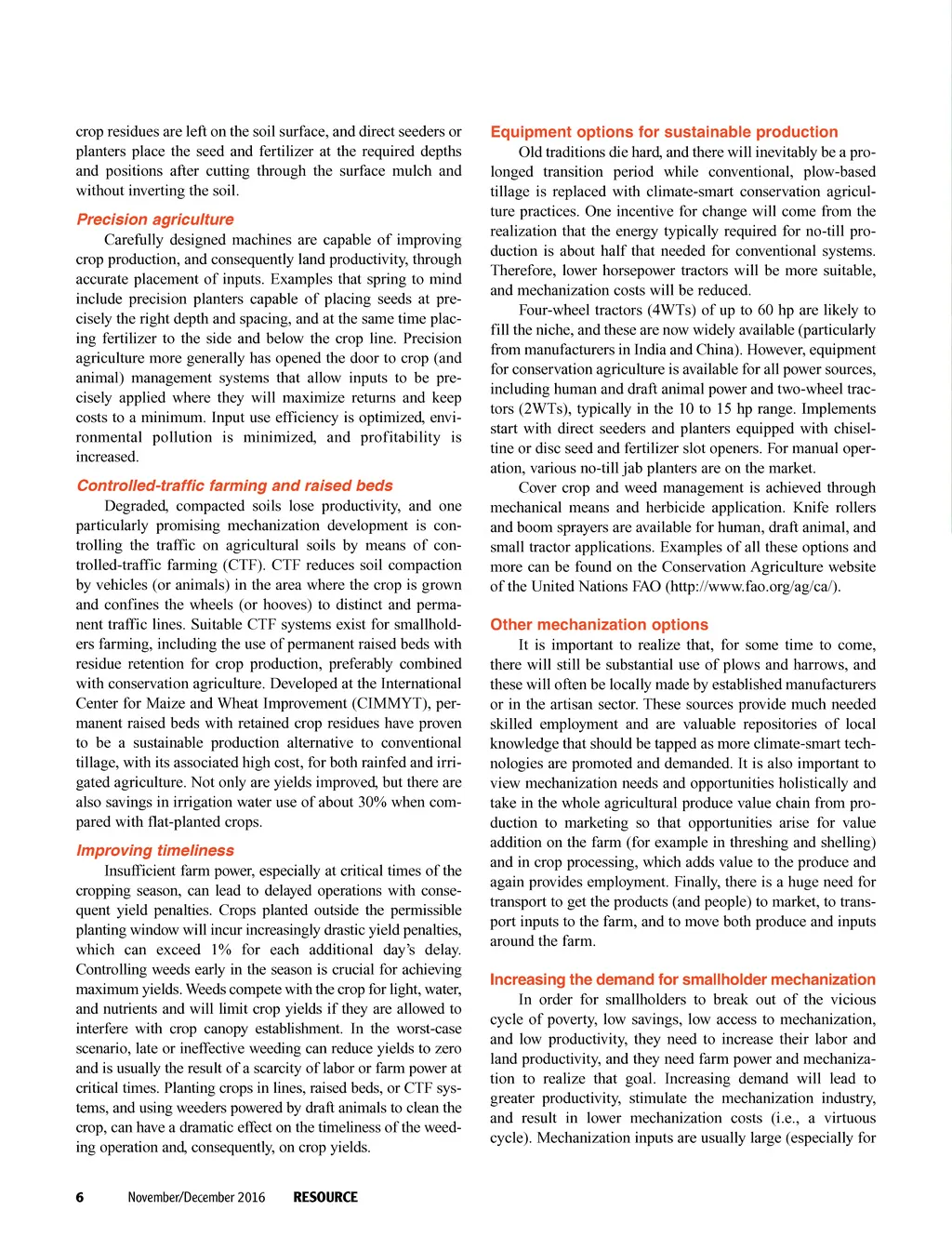 crop residues are left on the soil surface, and direct seeders or planters place the seed and fertilizer at the required depths and positions after cutting through the surface mulch and without inverting the soil.

Precision agriculture

Carefully designed machines are capable of improving crop production, and consequently land productivity, through accurate placement of inputs. Examples that spring to mind include precision planters capable of placing seeds at precisely the right depth and spacing, and at the same time placing fertilizer to the side and below the crop line. Precision agriculture more generally has opened the door to crop (and animal) management systems that allow inputs to be precisely applied where they will maximize returns and keep costs to a minimum. Input use efficiency is optimized, environmental pollution is minimized, and profitability is increased.

Controlled-traffic farming and raised beds

Degraded, compacted soils lose productivity, and one particularly promising mechanization development is controlling the traffic on agricultural soils by means of controlled-traffic farming (CTF). CTF reduces soil compaction by vehicles (or animals) in the area where the crop is grown and confines the wheels (or hooves) to distinct and permanent traffic lines. Suitable CTF systems exist for smallholders farming, including the use of permanent raised beds with residue retention for crop production, preferably combined with conservation agriculture. Developed at the International Center for Maize and Wheat Improvement (CIMMYT), permanent raised beds with retained crop residues have proven to be a sustainable production alternative to conventional tillage, with its associated high cost, for both rainfed and irrigated agriculture. Not only are yields improved, but there are also savings in irrigation water use of about 30% when compared with flat-planted crops.

Improving timeliness

Insufficient farm power, especially at critical times of the cropping season, can lead to delayed operations with consequent yield penalties. Crops planted outside the permissible planting window will incur increasingly drastic yield penalties, which can exceed 1% for each additional day's delay. Controlling weeds early in the season is crucial for achieving maximum yields. Weeds compete with the crop for light, water, and nutrients and will limit crop yields if they are allowed to interfere with crop canopy establishment. In the worst-case scenario, late or ineffective weeding can reduce yields to zero and is usually the result of a scarcity of labor or farm power at critical times. Planting crops in lines, raised beds, or CTF systems, and using weeders powered by draft animals to clean the crop, can have a dramatic effect on the timeliness of the weeding operation and, consequently, on crop yields.

Equipment options for sustainable production

Old traditions die hard, and there will inevitably be a prolonged transition period while conventional, plow-based tillage is replaced with climate-smart conservation agriculture practices. One incentive for change will come from the realization that the energy typically required for no-till production is about half that needed for conventional systems. Therefore, lower horsepower tractors will be more suitable, and mechanization costs will be reduced.

Four-wheel tractors (4WTs) of up to 60 hp are likely to fill the niche, and these are now widely available (particularly from manufacturers in India and China). However, equipment for conservation agriculture is available for all power sources, including human and draft animal power and two-wheel tractors (2WTs), typically in the 10 to 15 hp range. Implements start with direct seeders and planters equipped with chisel-tine or disc seed and fertilizer slot openers. For manual operation, various no-till jab planters are on the market.

Cover crop and weed management is achieved through mechanical means and herbicide application. Knife rollers and boom sprayers are available for human, draft animal, and small tractor applications. Examples of all these options and more can be found on the Conservation Agriculture website of the United Nations FAO (http://www.fao.org/ag/ca/).

Other mechanization options

It is important to realize that, for some time to come, there will still be substantial use of plows and harrows, and these will often be locally made by established manufacturers or in the artisan sector. These sources provide much needed skilled employment and are valuable repositories of local knowledge that should be tapped as more climate-smart technologies are promoted and demanded. It is also important to view mechanization needs and opportunities holistically and take in the whole agricultural produce value chain from production to marketing so that opportunities arise for value addition on the farm (for example in threshing and shelling) and in crop processing, which adds value to the produce and again provides employment. Finally, there is a huge need for transport to get the products (and people) to market, to transport inputs to the farm, and to move both produce and inputs around the farm.

Increasing the demand for smallholder mechanization

In order for smallholders to break out of the vicious cycle of poverty, low savings, low access to mechanization, and low productivity, they need to increase their labor and land productivity, and they need farm power and mechanization to realize that goal. Increasing demand will lead to greater productivity, stimulate the mechanization industry, and result in lower mechanization costs (i.e., a virtuous cycle). Mechanization inputs are usually large (especially for

6 November/December 2016 RESOURCE